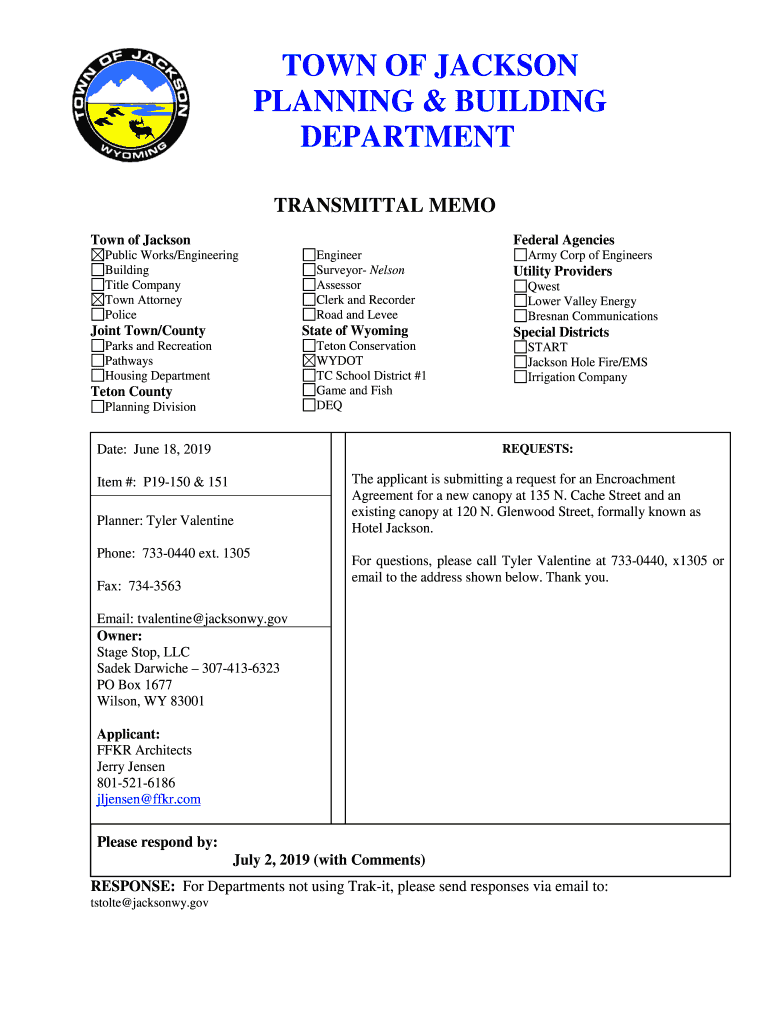 TOWN OF JACKSON
WYOMING

TOWN OF JACKSON
PLANNING & BUILDING
DEPARTMENT

TRANSMITTAL MEMO

Town of Jackson
☒Public Works/Engineering
☐Building
☐Title Company
☒Town Attorney
☐Police
Joint Town/County
☐Parks and Recreation
☐Pathways
☐Housing Department
Teton County
☐Planning Division

☐Engineer
☐Surveyor- Nelson
☐Assessor
☐Clerk and Recorder
☐Road and Levee
State of Wyoming
☐Teton Conservation
☒WYDOT
☐TC School District #1
☐Game and Fish
☐DEQ

Federal Agencies
☐Army Corp of Engineers
Utility Providers
☐Qwest
☐Lower Valley Energy
☐Bresnan Communications
Special Districts
☐START
☐Jackson Hole Fire/EMS
☐Irrigation Company

Date: June 18, 2019

Item #: P19-150 & 151

Planner: Tyler Valentine

Phone: 733-0440 ext. 1305

Fax: 734-3563

Email: tvalentine@jacksonwy.gov

Owner:
Stage Stop, LLC
Sadek Darwiche – 307-413-6323
PO Box 1677
Wilson, WY 83001

Applicant:
FFKR Architects
Jerry Jensen
801-521-6186
jljensen@ffkr.com

REQUESTS:

The applicant is submitting a request for an Encroachment Agreement for a new canopy at 135 N. Cache Street and an existing canopy at 120 N. Glenwood Street, formally known as Hotel Jackson.

For questions, please call Tyler Valentine at 733-0440, x1305 or email to the address shown below. Thank you.

Please respond by:
July 2, 2019 (with Comments)

RESPONSE: For Departments not using Trak-it, please send responses via email to:
tstolte@jacksonwy.gov